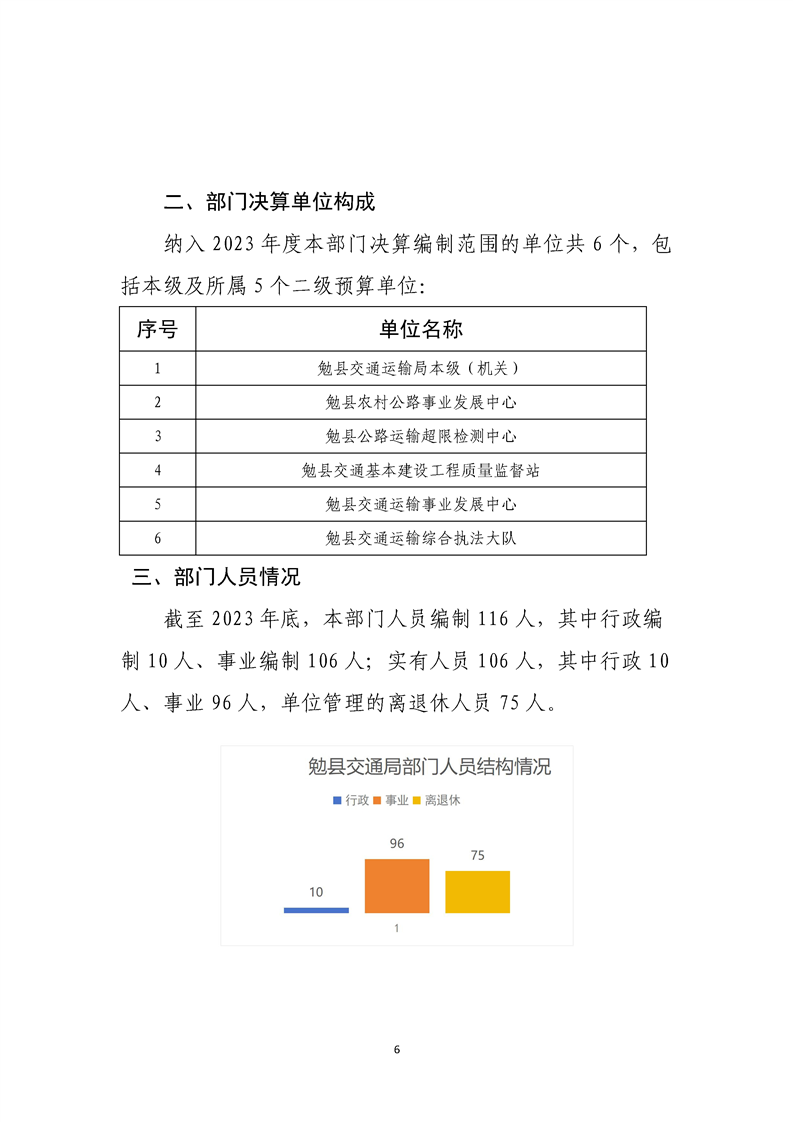 二、部门决算单位构成

纳入 2023 年度本部门决算编制范围的单位共 6 个，包括本级及所属 5 个二级预算单位:

| 序号 | 单位名称 |
|---|---|
| 1 | 勉县交通运输局本级（机关） |
| 2 | 勉县农村公路事业发展中心 |
| 3 | 勉县公路运输超限检测中心 |
| 4 | 勉县交通基本建设工程质量监督站 |
| 5 | 勉县交通运输事业发展中心 |
| 6 | 勉县交通运输综合执法大队 |

三、部门人员情况

截至 2023 年底，本部门人员编制 116 人，其中行政编制 10 人、事业编制 106 人；实有人员 106 人，其中行政 10 人、事业 96 人，单位管理的离退休人员 75 人。

勉县交通局部门人员结构情况

行政 事业 离退休

10 96 75

1

6